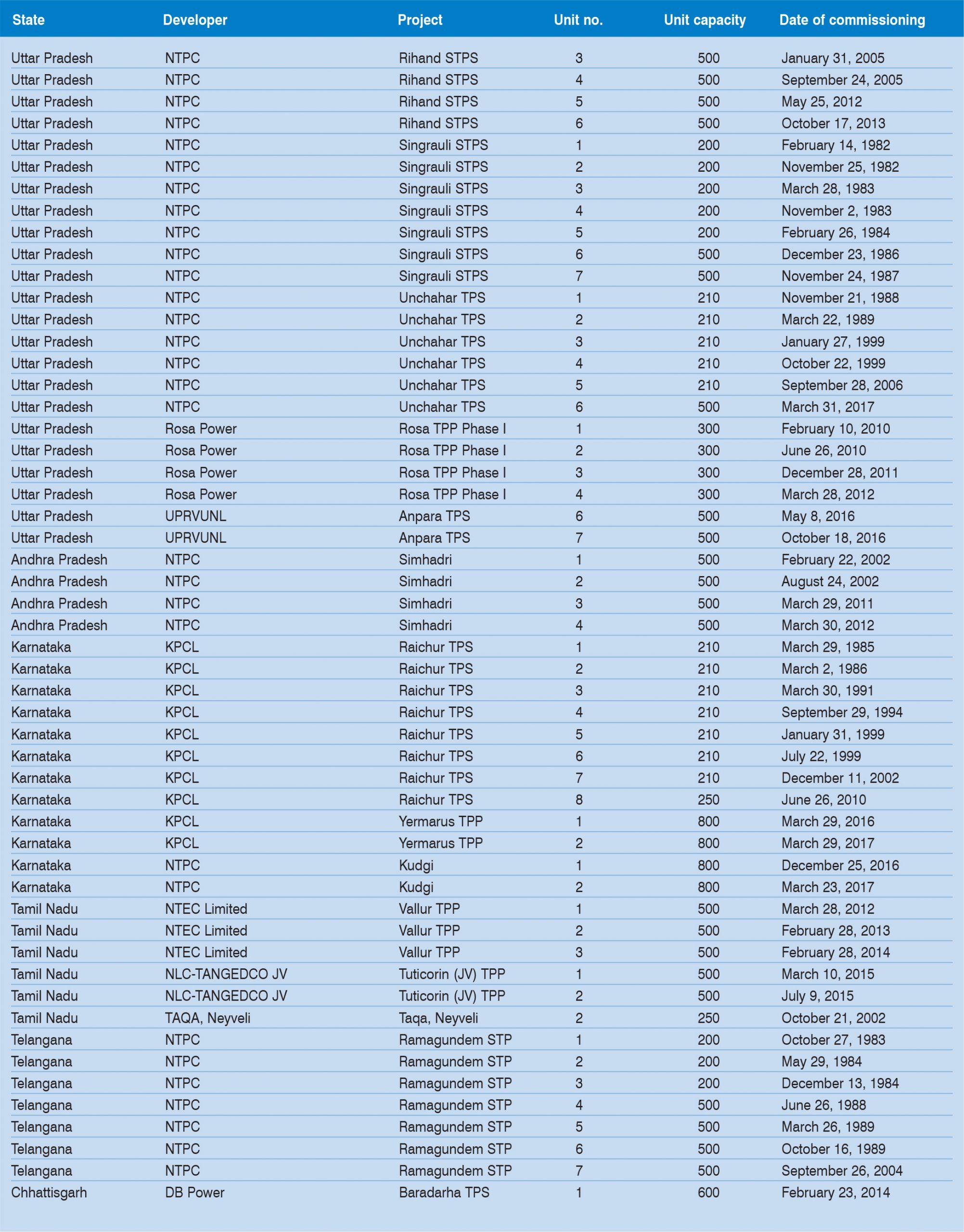 | State | Developer | Project | Unit no. | Unit capacity | Date of commissioning |
|---|---|---|---|---|---|
| Uttar Pradesh | NTPC | Rihand STPS | 3 | 500 | January 31, 2005 |
| Uttar Pradesh | NTPC | Rihand STPS | 4 | 500 | September 24, 2005 |
| Uttar Pradesh | NTPC | Rihand STPS | 5 | 500 | May 25, 2012 |
| Uttar Pradesh | NTPC | Rihand STPS | 6 | 500 | October 17, 2013 |
| Uttar Pradesh | NTPC | Singrauli STPS | 1 | 200 | February 14, 1982 |
| Uttar Pradesh | NTPC | Singrauli STPS | 2 | 200 | November 25, 1982 |
| Uttar Pradesh | NTPC | Singrauli STPS | 3 | 200 | March 28, 1983 |
| Uttar Pradesh | NTPC | Singrauli STPS | 4 | 200 | November 2, 1983 |
| Uttar Pradesh | NTPC | Singrauli STPS | 5 | 200 | February 26, 1984 |
| Uttar Pradesh | NTPC | Singrauli STPS | 6 | 500 | December 23, 1986 |
| Uttar Pradesh | NTPC | Singrauli STPS | 7 | 500 | November 24, 1987 |
| Uttar Pradesh | NTPC | Unchahar TPS | 1 | 210 | November 21, 1988 |
| Uttar Pradesh | NTPC | Unchahar TPS | 2 | 210 | March 22, 1989 |
| Uttar Pradesh | NTPC | Unchahar TPS | 3 | 210 | January 27, 1999 |
| Uttar Pradesh | NTPC | Unchahar TPS | 4 | 210 | October 22, 1999 |
| Uttar Pradesh | NTPC | Unchahar TPS | 5 | 210 | September 28, 2006 |
| Uttar Pradesh | NTPC | Unchahar TPS | 6 | 500 | March 31, 2017 |
| Uttar Pradesh | Rosa Power | Rosa TPP Phase I | 1 | 300 | February 10, 2010 |
| Uttar Pradesh | Rosa Power | Rosa TPP Phase I | 2 | 300 | June 26, 2010 |
| Uttar Pradesh | Rosa Power | Rosa TPP Phase I | 3 | 300 | December 28, 2011 |
| Uttar Pradesh | Rosa Power | Rosa TPP Phase I | 4 | 300 | March 28, 2012 |
| Uttar Pradesh | UPRVUNL | Anpara TPS | 6 | 500 | May 8, 2016 |
| Uttar Pradesh | UPRVUNL | Anpara TPS | 7 | 500 | October 18, 2016 |
| Andhra Pradesh | NTPC | Simhadri | 1 | 500 | February 22, 2002 |
| Andhra Pradesh | NTPC | Simhadri | 2 | 500 | August 24, 2002 |
| Andhra Pradesh | NTPC | Simhadri | 3 | 500 | March 29, 2011 |
| Andhra Pradesh | NTPC | Simhadri | 4 | 500 | March 30, 2012 |
| Karnataka | KPCL | Raichur TPS | 1 | 210 | March 29, 1985 |
| Karnataka | KPCL | Raichur TPS | 2 | 210 | March 2, 1986 |
| Karnataka | KPCL | Raichur TPS | 3 | 210 | March 30, 1991 |
| Karnataka | KPCL | Raichur TPS | 4 | 210 | September 29, 1994 |
| Karnataka | KPCL | Raichur TPS | 5 | 210 | January 31, 1999 |
| Karnataka | KPCL | Raichur TPS | 6 | 210 | July 22, 1999 |
| Karnataka | KPCL | Raichur TPS | 7 | 210 | December 11, 2002 |
| Karnataka | KPCL | Raichur TPS | 8 | 250 | June 26, 2010 |
| Karnataka | KPCL | Yermarus TPP | 1 | 800 | March 29, 2016 |
| Karnataka | KPCL | Yermarus TPP | 2 | 800 | March 29, 2017 |
| Karnataka | NTPC | Kudgi | 1 | 800 | December 25, 2016 |
| Karnataka | NTPC | Kudgi | 2 | 800 | March 23, 2017 |
| Tamil Nadu | NTEC Limited | Vallur TPP | 1 | 500 | March 28, 2012 |
| Tamil Nadu | NTEC Limited | Vallur TPP | 2 | 500 | February 28, 2013 |
| Tamil Nadu | NTEC Limited | Vallur TPP | 3 | 500 | February 28, 2014 |
| Tamil Nadu | NLC-TANGEDCO JV | Tuticorin (JV) TPP | 1 | 500 | March 10, 2015 |
| Tamil Nadu | NLC-TANGEDCO JV | Tuticorin (JV) TPP | 2 | 500 | July 9, 2015 |
| Tamil Nadu | TAQA, Neyveli | Taqa, Neyveli | 2 | 250 | October 21, 2002 |
| Telangana | NTPC | Ramagundem STP | 1 | 200 | October 27, 1983 |
| Telangana | NTPC | Ramagundem STP | 2 | 200 | May 29, 1984 |
| Telangana | NTPC | Ramagundem STP | 3 | 200 | December 13, 1984 |
| Telangana | NTPC | Ramagundem STP | 4 | 500 | June 26, 1988 |
| Telangana | NTPC | Ramagundem STP | 5 | 500 | March 26, 1989 |
| Telangana | NTPC | Ramagundem STP | 6 | 500 | October 16, 1989 |
| Telangana | NTPC | Ramagundem STP | 7 | 500 | September 26, 2004 |
| Chhattisgarh | DB Power | Baradarha TPS | 1 | 600 | February 23, 2014 |